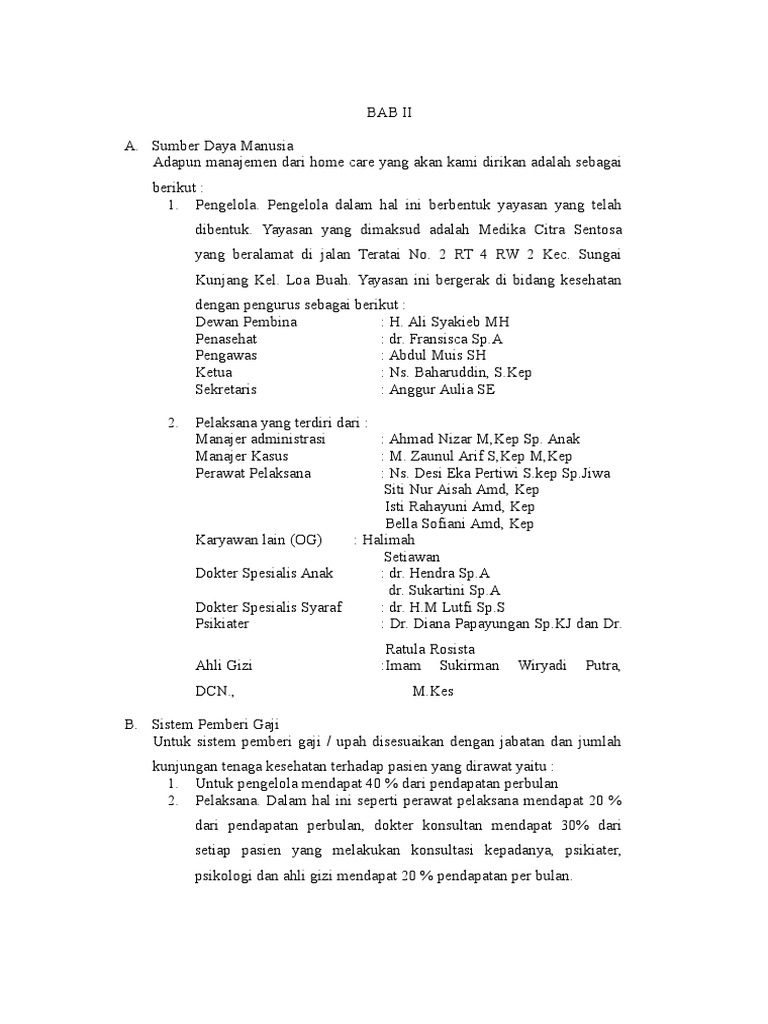 BAB II

A. Sumber Daya Manusia
Adapun manajemen dari home care yang akan kami dirikan adalah sebagai berikut :

1. Pengelola. Pengelola dalam hal ini berbentuk yayasan yang telah dibentuk. Yayasan yang dimaksud adalah Medika Citra Sentosa yang beralamat di jalan Teratai No. 2 RT 4 RW 2 Kec. Sungai Kunjang Kel. Loa Buah. Yayasan ini bergerak di bidang kesehatan dengan pengurus sebagai berikut :
Dewan Pembina : H. Ali Syakieb MH
Penasehat : dr. Fransisca Sp.A
Pengawas : Abdul Muis SH
Ketua : Ns. Baharuddin, S.Kep
Sekretaris : Anggur Aulia SE

2. Pelaksana yang terdiri dari :
Manajer administrasi : Ahmad Nizar M,Kep Sp. Anak
Manajer Kasus : M. Zaunul Arif S,Kep M,Kep
Perawat Pelaksana : Ns. Desi Eka Pertiwi S.kep Sp.Jiwa
Siti Nur Aisah Amd, Kep
Isti Rahayuni Amd, Kep
Bella Sofiani Amd, Kep
Karyawan lain (OG) : Halimah
Setiawan
Dokter Spesialis Anak : dr. Hendra Sp.A
dr. Sukartini Sp.A
Dokter Spesialis Syaraf : dr. H.M Lutfi Sp.S
Psikiater : Dr. Diana Papayungan Sp.KJ dan Dr. Ratula Rosista
Ahli Gizi :Imam Sukirman Wiryadi Putra, DCN., M.Kes

B. Sistem Pemberi Gaji
Untuk sistem pemberi gaji / upah disesuaikan dengan jabatan dan jumlah kunjungan tenaga kesehatan terhadap pasien yang dirawat yaitu :
1. Untuk pengelola mendapat 40 % dari pendapatan perbulan
2. Pelaksana. Dalam hal ini seperti perawat pelaksana mendapat 20 % dari pendapatan perbulan, dokter konsultan mendapat 30% dari setiap pasien yang melakukan konsultasi kepadanya, psikiater, psikologi dan ahli gizi mendapat 20 % pendapatan per bulan.